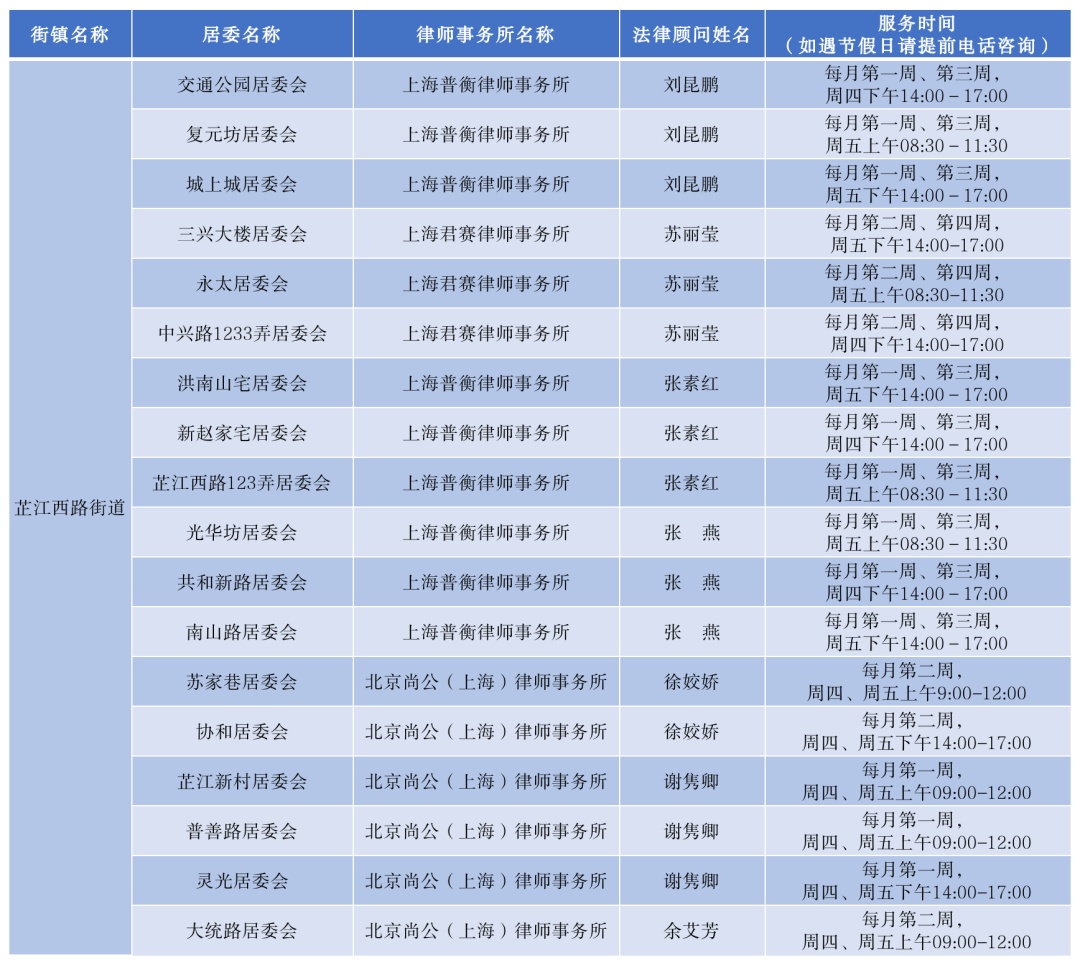 | 街镇名称 | 居委名称 | 律师事务所名称 | 法律顾问姓名 | 服务时间（如遇节假日请提前电话咨询） |
|---|---|---|---|---|
| 芷江西路街道 | 交通公园居委会 | 上海普衡律师事务所 | 刘昆鹏 | 每月第一周、第三周，周四下午14:00－17:00 |
| | 复元坊居委会 | 上海普衡律师事务所 | 刘昆鹏 | 每月第一周、第三周，周五上午08:30－11:30 |
| | 城上城居委会 | 上海普衡律师事务所 | 刘昆鹏 | 每月第一周、第三周，周五下午14:00－17:00 |
| | 三兴大楼居委会 | 上海君赛律师事务所 | 苏丽莹 | 每月第二周、第四周，周五下午14:00-17:00 |
| | 永太居委会 | 上海君赛律师事务所 | 苏丽莹 | 每月第二周、第四周，周五上午08:30-11:30 |
| | 中兴路1233弄居委会 | 上海君赛律师事务所 | 苏丽莹 | 每月第二周、第四周，周四下午14:00-17:00 |
| | 洪南山宅居委会 | 上海普衡律师事务所 | 张素红 | 每月第一周、第三周，周五下午14:00－17:00 |
| | 新赵家宅居委会 | 上海普衡律师事务所 | 张素红 | 每月第一周、第三周，周四下午14:00－17:00 |
| | 芷江西路123弄居委会 | 上海普衡律师事务所 | 张素红 | 每月第一周、第三周，周五上午08:30－11:30 |
| | 光华坊居委会 | 上海普衡律师事务所 | 张　燕 | 每月第一周、第三周，周五上午08:30－11:30 |
| | 共和新路居委会 | 上海普衡律师事务所 | 张　燕 | 每月第一周、第三周，周四下午14:00－17:00 |
| | 南山路居委会 | 上海普衡律师事务所 | 张　燕 | 每月第一周、第三周，周五下午14:00－17:00 |
| | 苏家巷居委会 | 北京尚公（上海）律师事务所 | 徐姣娇 | 每月第二周，周四、周五上午9:00-12:00 |
| | 协和居委会 | 北京尚公（上海）律师事务所 | 徐姣娇 | 每月第二周，周四、周五下午14:00-17:00 |
| | 芷江新村居委会 | 北京尚公（上海）律师事务所 | 谢隽卿 | 每月第一周，周四、周五上午09:00-12:00 |
| | 普善路居委会 | 北京尚公（上海）律师事务所 | 谢隽卿 | 每月第一周，周四、周五上午09:00-12:00 |
| | 灵光居委会 | 北京尚公（上海）律师事务所 | 谢隽卿 | 每月第一周，周四、周五下午14:00-17:00 |
| | 大统路居委会 | 北京尚公（上海）律师事务所 | 余艾芳 | 每月第二周，周四、周五上午09:00-12:00 |